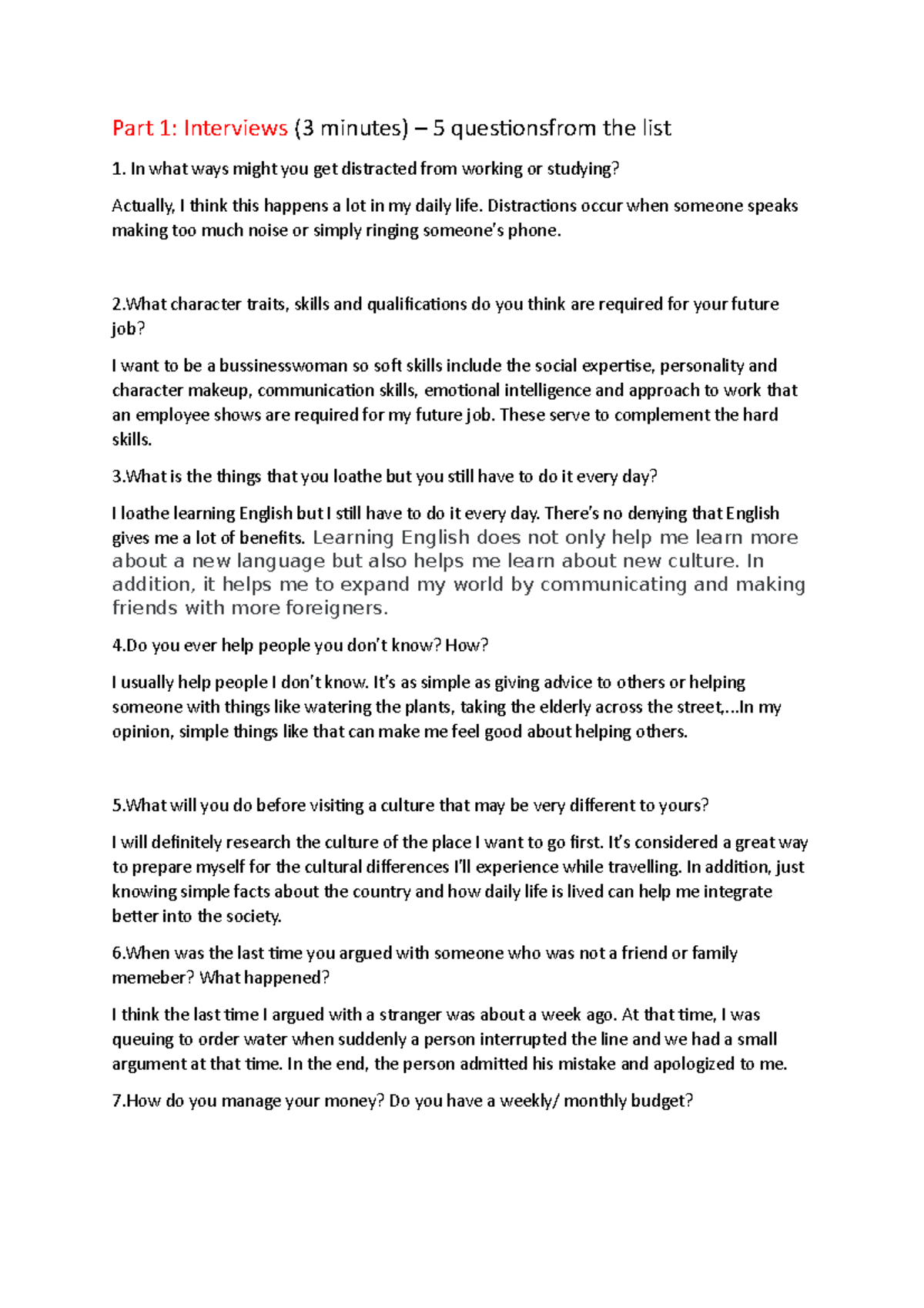 Part 1: Interviews (3 minutes) – 5 questionsfrom the list

1. In what ways might you get distracted from working or studying?

Actually, I think this happens a lot in my daily life. Distractions occur when someone speaks making too much noise or simply ringing someone's phone.

2.What character traits, skills and qualifications do you think are required for your future job?

I want to be a bussinesswoman so soft skills include the social expertise, personality and character makeup, communication skills, emotional intelligence and approach to work that an employee shows are required for my future job. These serve to complement the hard skills.

3.What is the things that you loathe but you still have to do it every day?

I loathe learning English but I still have to do it every day. There's no denying that English gives me a lot of benefits. Learning English does not only help me learn more about a new language but also helps me learn about new culture. In addition, it helps me to expand my world by communicating and making friends with more foreigners.

4.Do you ever help people you don't know? How?

I usually help people I don't know. It's as simple as giving advice to others or helping someone with things like watering the plants, taking the elderly across the street,...In my opinion, simple things like that can make me feel good about helping others.

5.What will you do before visiting a culture that may be very different to yours?

I will definitely research the culture of the place I want to go first. It's considered a great way to prepare myself for the cultural differences I'll experience while travelling. In addition, just knowing simple facts about the country and how daily life is lived can help me integrate better into the society.

6.When was the last time you argued with someone who was not a friend or family memeber? What happened?

I think the last time I argued with a stranger was about a week ago. At that time, I was queuing to order water when suddenly a person interrupted the line and we had a small argument at that time. In the end, the person admitted his mistake and apologized to me.

7.How do you manage your money? Do you have a weekly/ monthly budget?